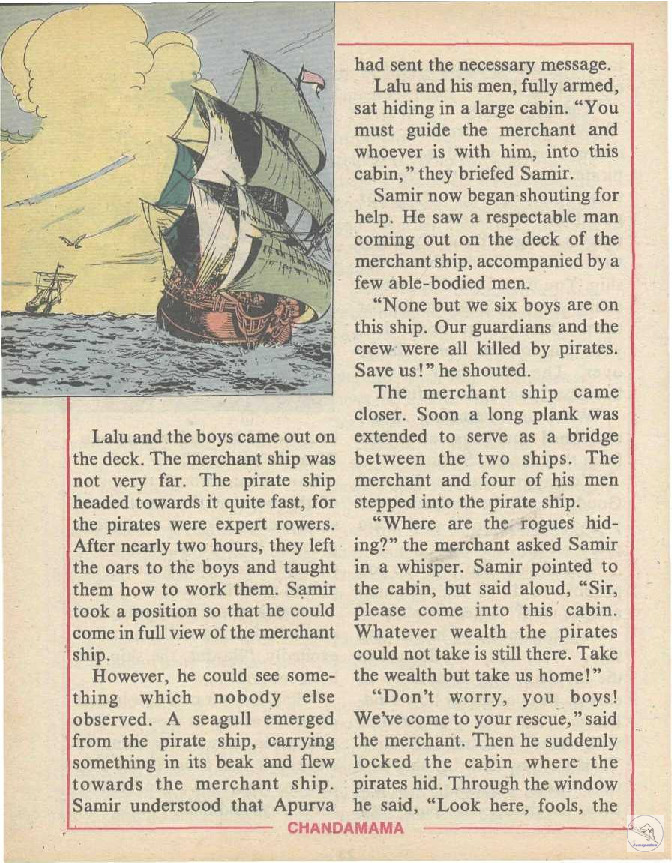 Lalu and the boys came out on the deck. The merchant ship was not very far. The pirate ship headed towards it quite fast, for the pirates were expert rowers. After nearly two hours, they left the oars to the boys and taught them how to work them. Samir took a position so that he could come in full view of the merchant ship.

However, he could see something which nobody else observed. A seagull emerged from the pirate ship, carrying something in its beak and flew towards the merchant ship. Samir understood that Apurva had sent the necessary message.

Lalu and his men, fully armed, sat hiding in a large cabin. "You must guide the merchant and whoever is with him, into this cabin," they briefed Samir.

Samir now began shouting for help. He saw a respectable man coming out on the deck of the merchant ship, accompanied by a few able-bodied men.

"None but we six boys are on this ship. Our guardians and the crew were all killed by pirates. Save us!" he shouted.

The merchant ship came closer. Soon a long plank was extended to serve as a bridge between the two ships. The merchant and four of his men stepped into the pirate ship.

"Where are the rogues hiding?" the merchant asked Samir in a whisper. Samir pointed to the cabin, but said aloud, "Sir, please come into this cabin. Whatever wealth the pirates could not take is still there. Take the wealth but take us home!"

"Don't worry, you boys! We've come to your rescue," said the merchant. Then he suddenly locked the cabin where the pirates hid. Through the window he said, "Look here, fools, the

CHANDAMAMA